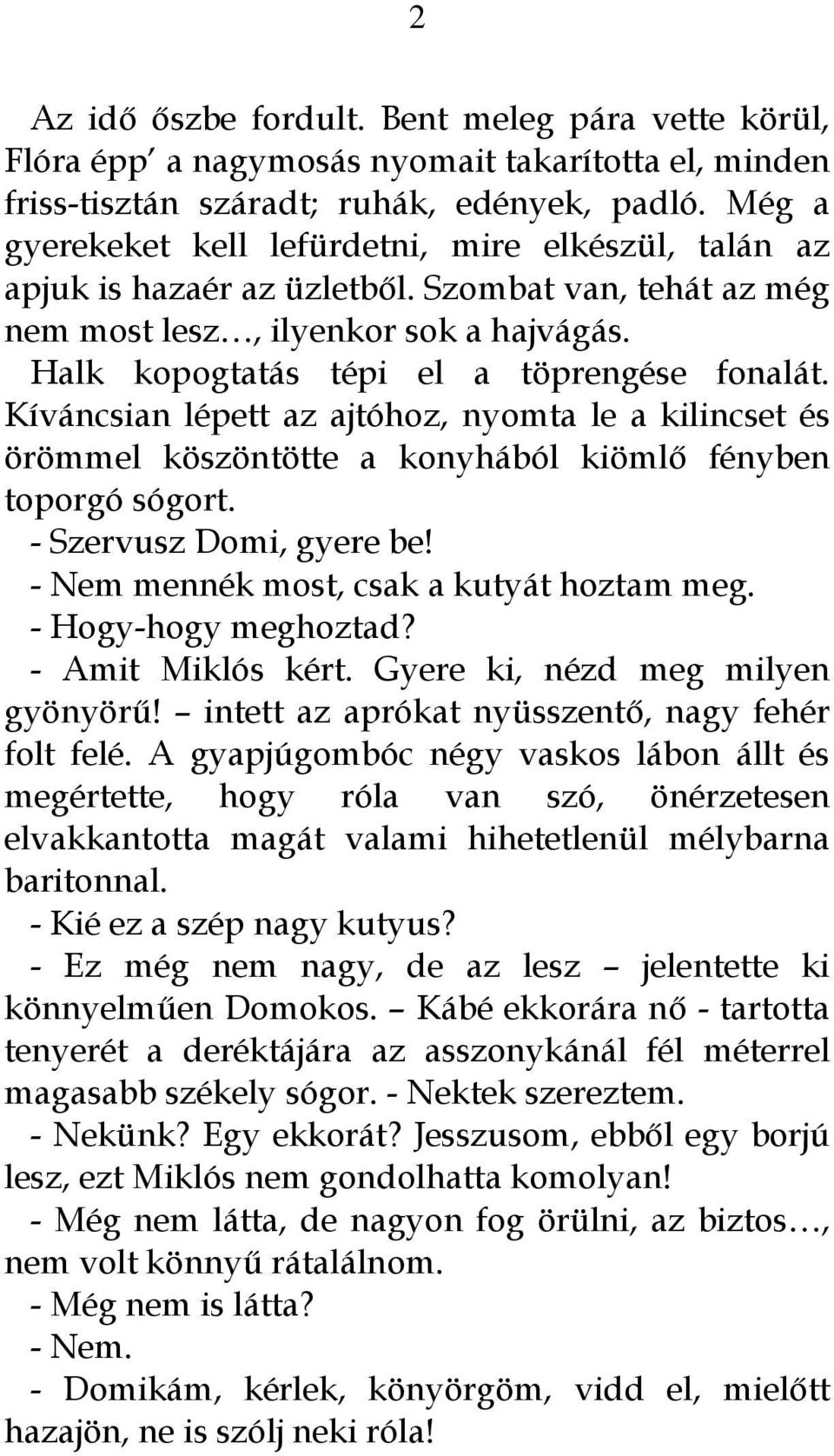 2

Az idő őszbe fordult. Bent meleg pára vette körül, Flóra épp' a nagymosás nyomait takarította el, minden friss-tisztán száradt; ruhák, edények, padló. Még a gyerekeket kell lefürdetni, mire elkészül, talán az apjuk is hazaér az üzletből. Szombat van, tehát az még nem most lesz…, ilyenkor sok a hajvágás.

Halk kopogtatás tépi el a töprengése fonalát. Kíváncsian lépett az ajtóhoz, nyomta le a kilincset és örömmel köszöntötte a konyhából kiömlő fényben toporgó sógort.

- Szervusz Domi, gyere be!

- Nem mennék most, csak a kutyát hoztam meg.

- Hogy-hogy meghoztad?

- Amit Miklós kért. Gyere ki, nézd meg milyen gyönyörű! – intett az aprókat nyüsszentő, nagy fehér folt felé. A gyapjúgombóc négy vaskos lábon állt és megértette, hogy róla van szó, önérzetesen elvakkantotta magát valami hihetetlenül mélybarna baritonnal.

- Kié ez a szép nagy kutyus?

- Ez még nem nagy, de az lesz – jelentette ki könnyelműen Domokos. – Kábé ekkorára nő - tartotta tenyerét a deréktájára az asszonykánál fél méterrel magasabb székely sógor. - Nektek szereztem.

- Nekünk? Egy ekkorát? Jesszusom, ebből egy borjú lesz, ezt Miklós nem gondolhatta komolyan!

- Még nem látta, de nagyon fog örülni, az biztos…, nem volt könnyű rátalálnom.

- Még nem is látta?

- Nem.

- Domikám, kérlek, könyörgöm, vidd el, mielőtt hazajön, ne is szólj neki róla!